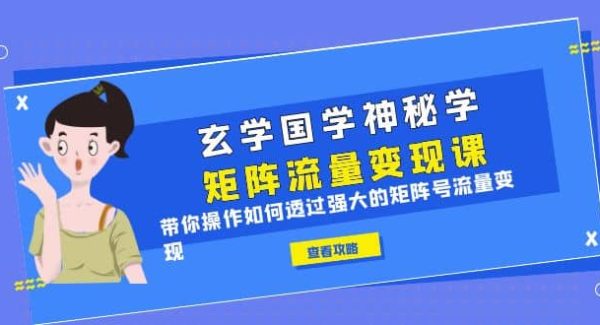 玄学国学神秘学
矩阵流量变现课
带你操作如何透过强大的矩阵号流量变现
查看攻略